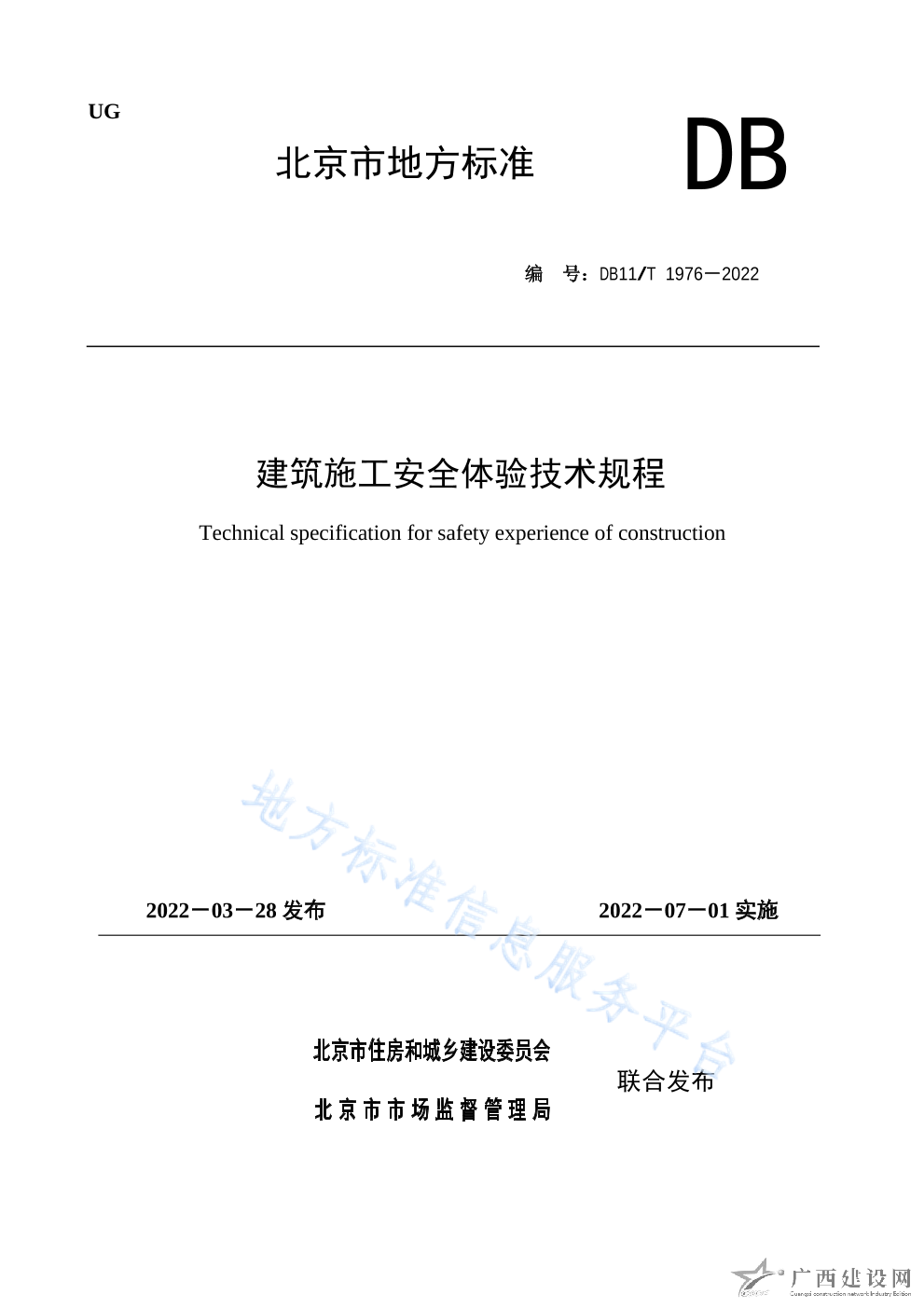 UG

北京市地方标准

DB

编　号：DB11/T 1976—2022

建筑施工安全体验技术规程

Technical specification for safety experience of construction

地方标准信息服务平台

2022—03—28 发布

2022—07—01 实施

北京市住房和城乡建设委员会

北京市市场监督管理局

联合发布

广西建设网

Guangxi construction network Industry Edition